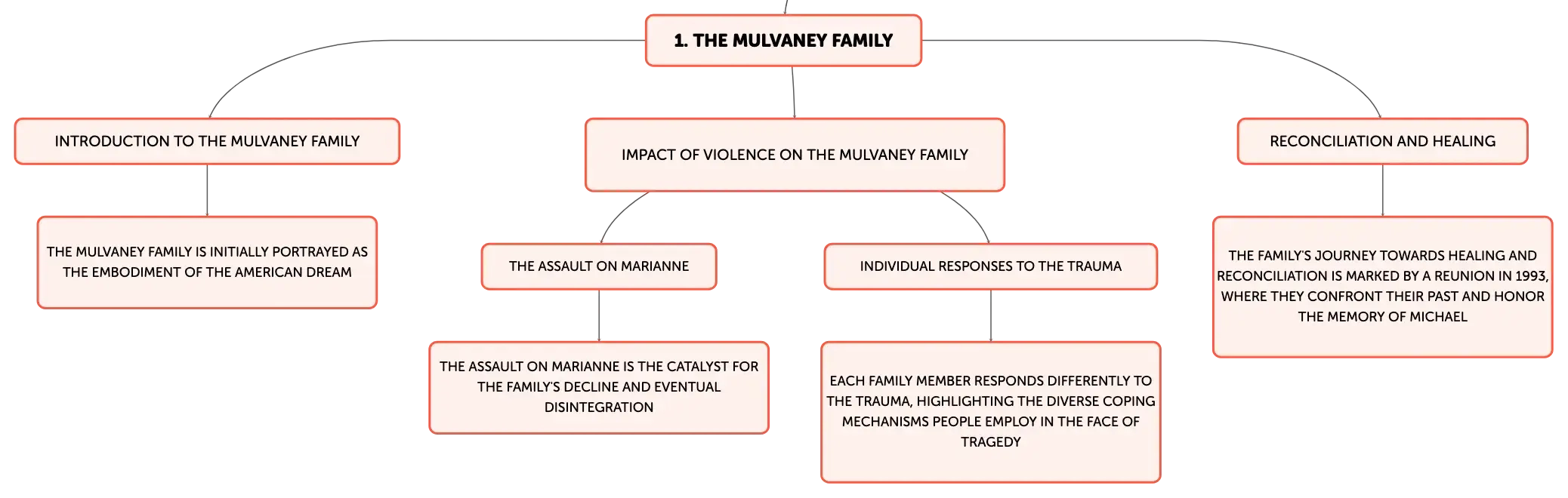 1. THE MULVANEY FAMILY

INTRODUCTION TO THE MULVANEY FAMILY

THE MULVANEY FAMILY IS INITIALLY PORTRAYED AS THE EMBODIMENT OF THE AMERICAN DREAM

IMPACT OF VIOLENCE ON THE MULVANEY FAMILY

THE ASSAULT ON MARIANNE

THE ASSAULT ON MARIANNE IS THE CATALYST FOR THE FAMILY'S DECLINE AND EVENTUAL DISINTEGRATION

INDIVIDUAL RESPONSES TO THE TRAUMA

EACH FAMILY MEMBER RESPONDS DIFFERENTLY TO THE TRAUMA, HIGHLIGHTING THE DIVERSE COPING MECHANISMS PEOPLE EMPLOY IN THE FACE OF TRAGEDY

RECONCILIATION AND HEALING

THE FAMILY'S JOURNEY TOWARDS HEALING AND RECONCILIATION IS MARKED BY A REUNION IN 1993, WHERE THEY CONFRONT THEIR PAST AND HONOR THE MEMORY OF MICHAEL